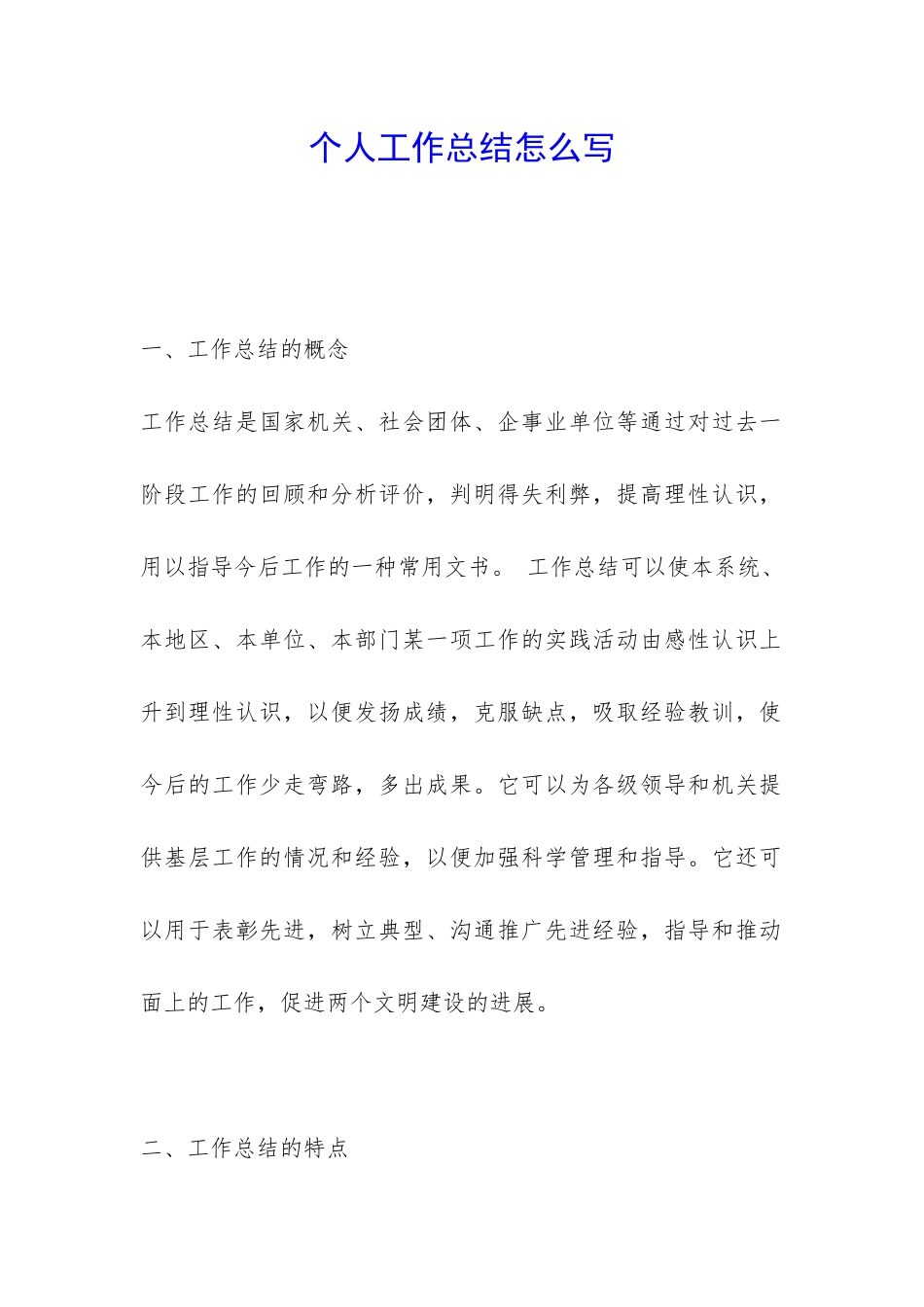 个人工作总结怎么写

一、工作总结的概念

工作总结是国家机关、社会团体、企事业单位等通过对过去一阶段工作的回顾和分析评价，判明得失利弊，提高理性认识，用以指导今后工作的一种常用文书。 工作总结可以使本系统、本地区、本单位、本部门某一项工作的实践活动由感性认识上升到理性认识，以便发扬成绩，克服缺点，吸取经验教训，使今后的工作少走弯路，多出成果。它可以为各级领导和机关提供基层工作的情况和经验，以便加强科学管理和指导。它还可以用于表彰先进，树立典型、沟通推广先进经验，指导和推动面上的工作，促进两个文明建设的进展。

二、工作总结的特点